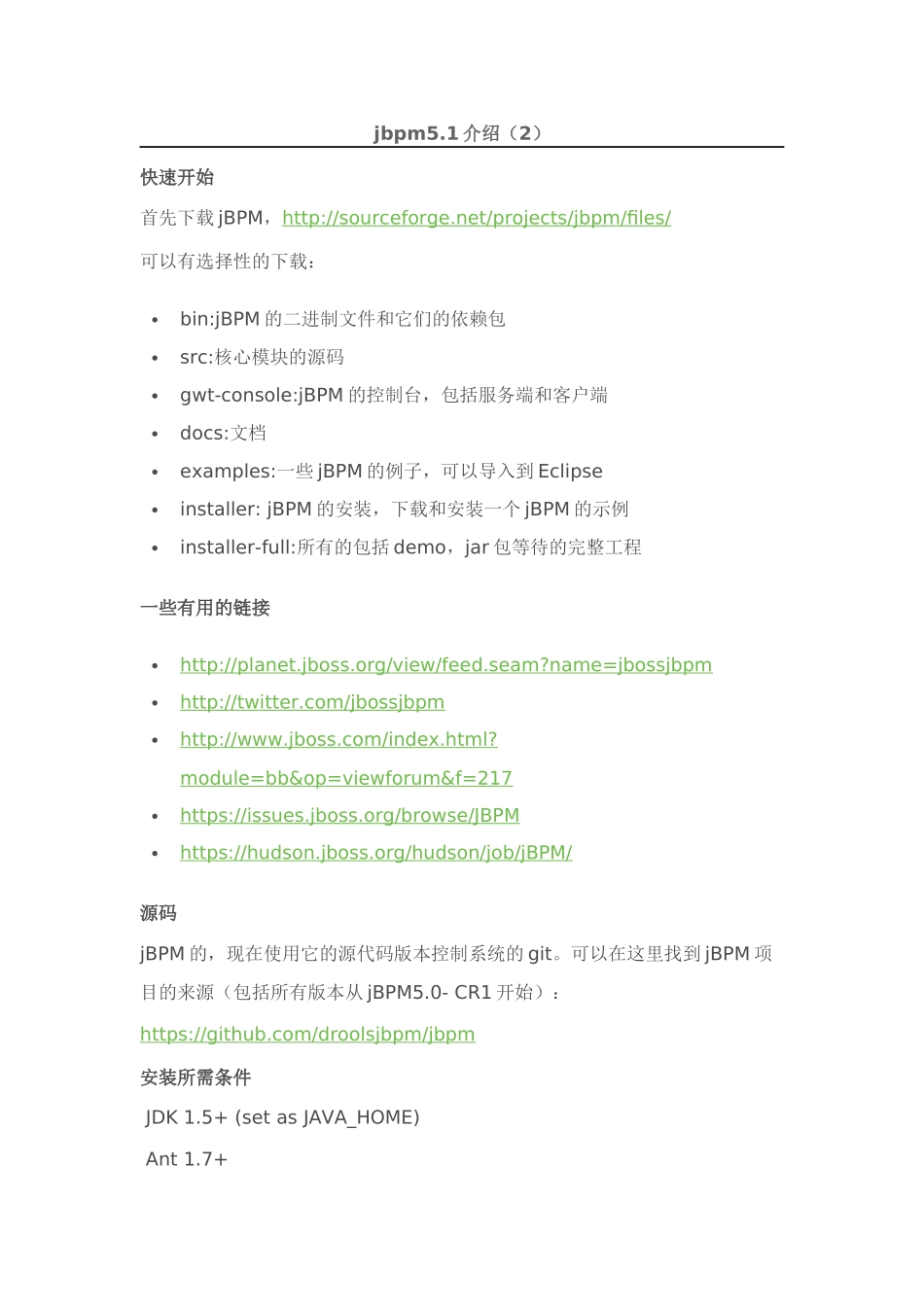 jbpm5.1 介绍（2）

快速开始

首先下载 jBPM，http://sourceforge.net/projects/jbpm/files/

可以有选择性的下载：

- bin:jBPM 的二进制文件和它们的依赖包
- src:核心模块的源码
- gwt-console:jBPM 的控制台，包括服务端和客户端
- docs:文档
- examples:一些 jBPM 的例子，可以导入到 Eclipse
- installer: jBPM 的安装，下载和安装一个 jBPM 的示例
- installer-full:所有的包括 demo，jar 包等待的完整工程

一些有用的链接

- http://planet.jboss.org/view/feed.seam?name=jbossjbpm
- http://twitter.com/jbossjbpm
- http://www.jboss.com/index.html?module=bb&op=viewforum&f=217
- https://issues.jboss.org/browse/JBPM
- https://hudson.jboss.org/hudson/job/jBPM/

源码

jBPM 的，现在使用它的源代码版本控制系统的 git。可以在这里找到 jBPM 项目的来源（包括所有版本从 jBPM5.0- CR1 开始）：

https://github.com/droolsjbpm/jbpm

安装所需条件

JDK 1.5+ (set as JAVA_HOME)

Ant 1.7+